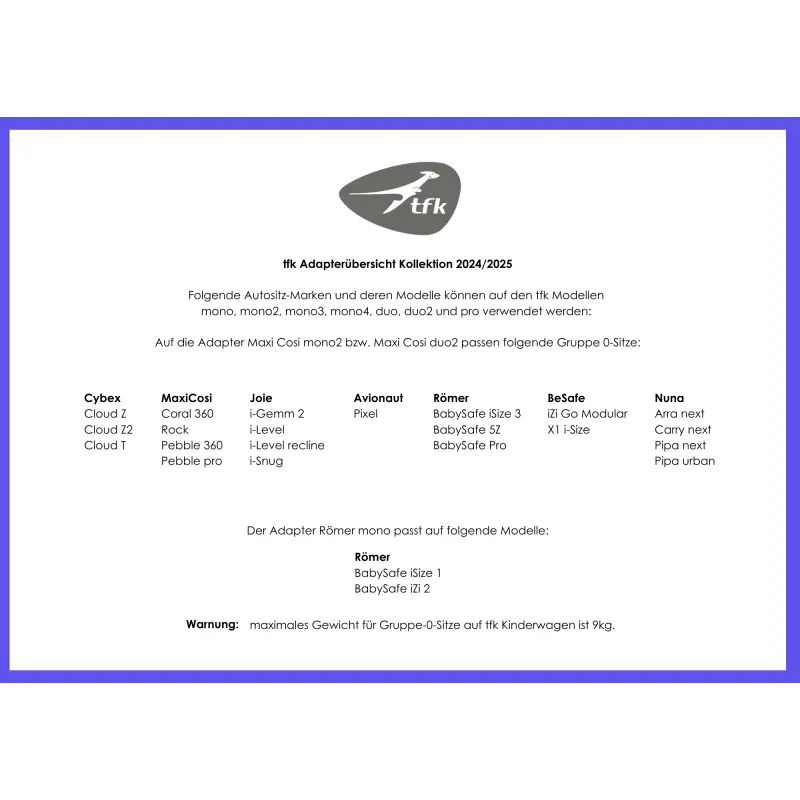 tfk

tfk Adapterübersicht Kollektion 2024/2025

Folgende Autositz-Marken und deren Modelle können auf den tfk Modellen mono, mono2, mono3, mono4, duo, duo2 und pro verwendet werden:

Auf die Adapter Maxi Cosi mono2 bzw. Maxi Cosi duo2 passen folgende Gruppe 0-Sitze:

| Cybex | MaxiCosi | Joie | Avionaut | Römer | BeSafe | Nuna |
|---|---|---|---|---|---|---|
| Cloud Z | Coral 360 | i-Gemm 2 | Pixel | BabySafe iSize 3 | iZi Go Modular | Arra next |
| Cloud Z2 | Rock | i-Level | | BabySafe 5Z | X1 i-Size | Carry next |
| Cloud T | Pebble 360 | i-Level recline | | BabySafe Pro | | Pipa next |
| | Pebble pro | i-Snug | | | | Pipa urban |

Der Adapter Römer mono passt auf folgende Modelle:

Römer
BabySafe iSize 1
BabySafe iZi 2

Warnung: maximales Gewicht für Gruppe-0-Sitze auf tfk Kinderwagen ist 9kg.